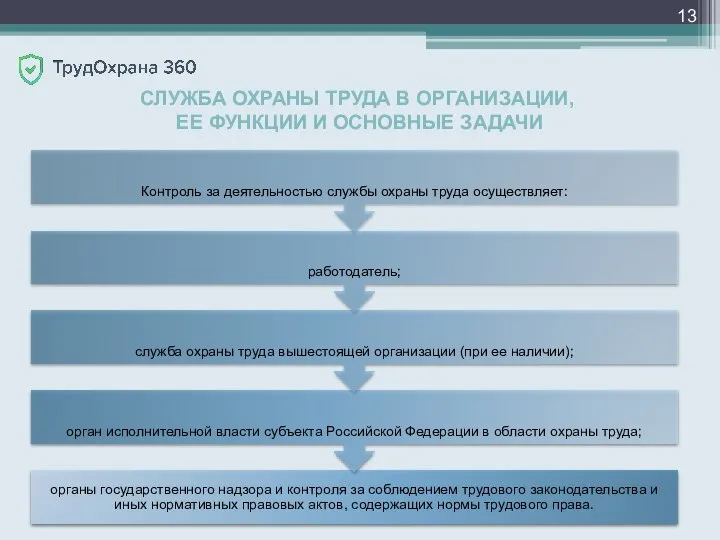 13

ТрудОхрана 360

СЛУЖБА ОХРАНЫ ТРУДА В ОРГАНИЗАЦИИ, ЕЕ ФУНКЦИИ И ОСНОВНЫЕ ЗАДАЧИ

Контроль за деятельностью службы охраны труда осуществляет:

работодатель;

служба охраны труда вышестоящей организации (при ее наличии);

орган исполнительной власти субъекта Российской Федерации в области охраны труда;

органы государственного надзора и контроля за соблюдением трудового законодательства и иных нормативных правовых актов, содержащих нормы трудового права.